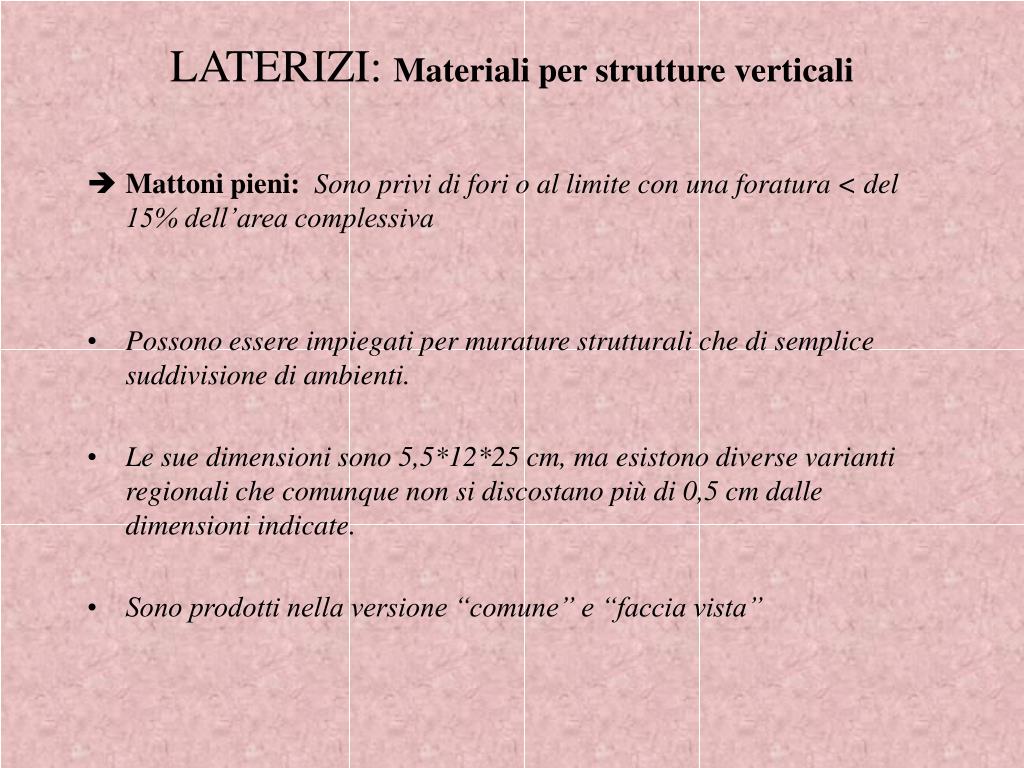 LATERIZI: Materiali per strutture verticali

➔ Mattoni pieni: Sono privi di fori o al limite con una foratura < del 15% dell’area complessiva

• Possono essere impiegati per murature strutturali che di semplice suddivisione di ambienti.

• Le sue dimensioni sono 5,5*12*25 cm, ma esistono diverse varianti regionali che comunque non si discostano più di 0,5 cm dalle dimensioni indicate.

• Sono prodotti nella versione “comune” e “faccia vista”